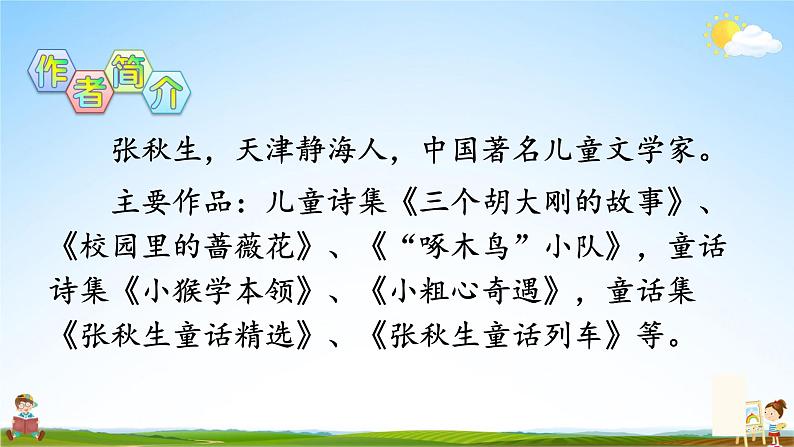 作者简介

张秋生，天津静海人，中国著名儿童文学家。

主要作品：儿童诗集《三个胡大刚的故事》、《校园里的蔷薇花》、《“啄木鸟”小队》，童话诗集《小猴学本领》、《小粗心奇遇》，童话集《张秋生童话精选》、《张秋生童话列车》等。